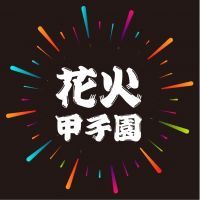 花火
甲子園